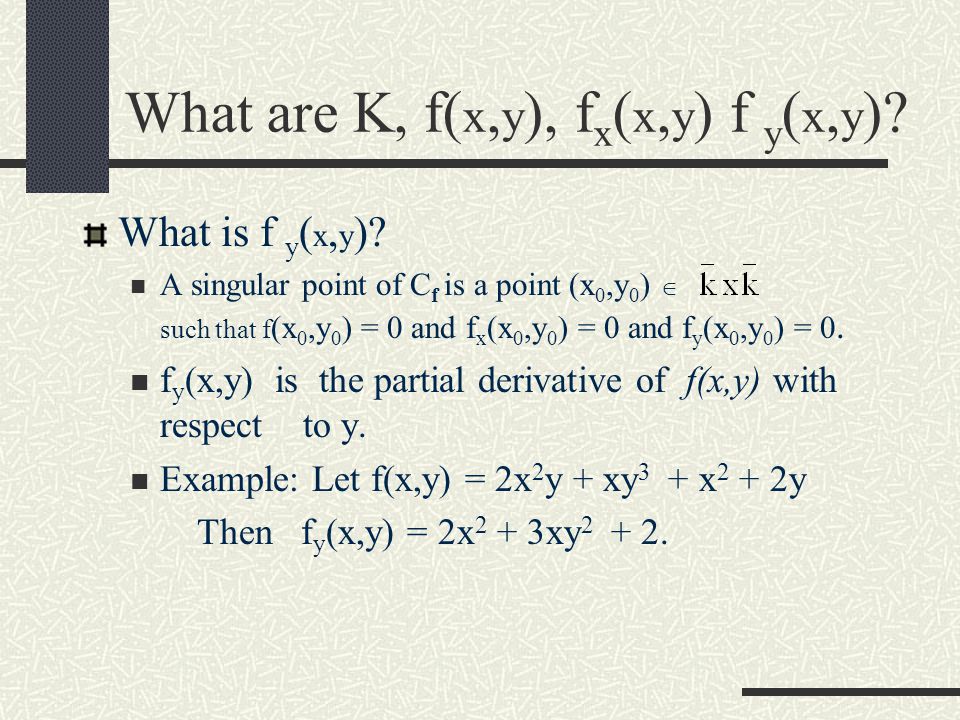 What are K, $f(x,y)$, $f_x(x,y)$ $f_y(x,y)$?

What is $f_y(x,y)$?

A singular point of $C_f$ is a point $(x_0,y_0) \in \bar{k} \times \bar{k}$ such that $f(x_0,y_0) = 0$ and $f_x(x_0,y_0) = 0$ and $f_y(x_0,y_0) = 0$.

$f_y(x,y)$ is the partial derivative of $f(x,y)$ with respect to y.

Example: Let $f(x,y) = 2x^2y + xy^3 + x^2 + 2y$

Then $f_y(x,y) = 2x^2 + 3xy^2 + 2$.